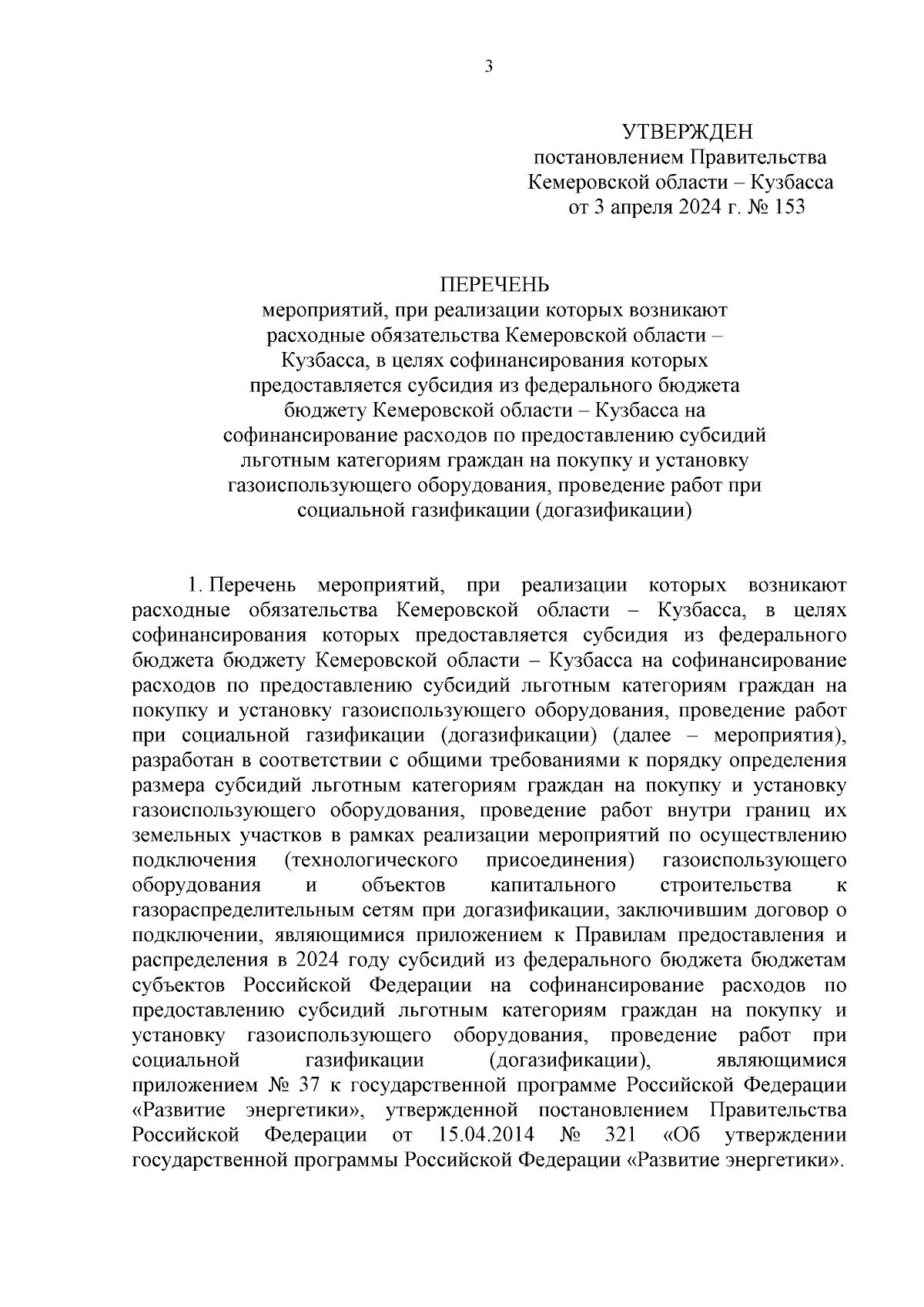 3

УТВЕРЖДЕН
постановлением Правительства
Кемеровской области – Кузбасса
от 3 апреля 2024 г. № 153

ПЕРЕЧЕНЬ
мероприятий, при реализации которых возникают расходные обязательства Кемеровской области – Кузбасса, в целях софинансирования которых предоставляется субсидия из федерального бюджета бюджету Кемеровской области – Кузбасса на софинансирование расходов по предоставлению субсидий льготным категориям граждан на покупку и установку газоиспользующего оборудования, проведение работ при социальной газификации (догазификации)

1. Перечень мероприятий, при реализации которых возникают расходные обязательства Кемеровской области – Кузбасса, в целях софинансирования которых предоставляется субсидия из федерального бюджета бюджету Кемеровской области – Кузбасса на софинансирование расходов по предоставлению субсидий льготным категориям граждан на покупку и установку газоиспользующего оборудования, проведение работ при социальной газификации (догазификации) (далее – мероприятия), разработан в соответствии с общими требованиями к порядку определения размера субсидий льготным категориям граждан на покупку и установку газоиспользующего оборудования, проведение работ внутри границ их земельных участков в рамках реализации мероприятий по осуществлению подключения (технологического присоединения) газоиспользующего оборудования и объектов капитального строительства к газораспределительным сетям при догазификации, заключившим договор о подключении, являющимися приложением к Правилам предоставления и распределения в 2024 году субсидий из федерального бюджета бюджетам субъектов Российской Федерации на софинансирование расходов по предоставлению субсидий льготным категориям граждан на покупку и установку газоиспользующего оборудования, проведение работ при социальной газификации (догазификации), являющимися приложением № 37 к государственной программе Российской Федерации «Развитие энергетики», утвержденной постановлением Правительства Российской Федерации от 15.04.2014 № 321 «Об утверждении государственной программы Российской Федерации «Развитие энергетики».